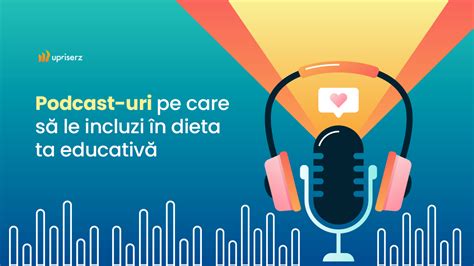 upriserz

Podcast-uri pe care să le incluzi în dieta ta educativă